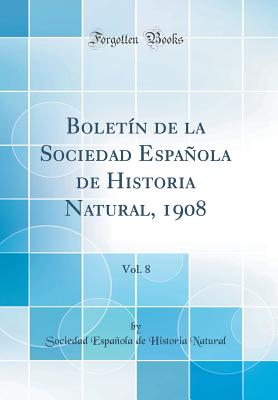 Forgotten Books

Boletín de la Sociedad Española de Historia Natural, 1908

Vol. 8

by
Sociedad Española de Historia Natural